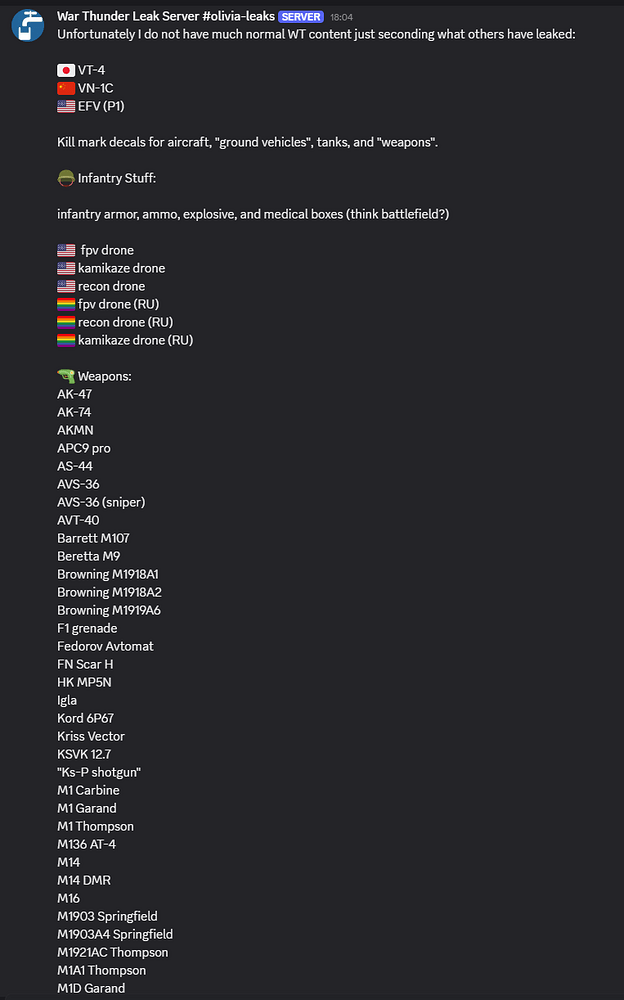 War Thunder Leak Server #olivia-leaks SERVER 18:04
Unfortunately I do not have much normal WT content just seconding what others have leaked:

VT-4
VN-1C
EFV (P1)

Kill mark decals for aircraft, "ground vehicles", tanks, and "weapons".

Infantry Stuff:

infantry armor, ammo, explosive, and medical boxes (think battlefield?)

fpv drone
kamikaze drone
recon drone
fpv drone (RU)
recon drone (RU)
kamikaze drone (RU)

Weapons:
AK-47
AK-74
AKMN
APC9 pro
AS-44
AVS-36
AVS-36 (sniper)
AVT-40
Barrett M107
Beretta M9
Browning M1918A1
Browning M1918A2
Browning M1919A6
F1 grenade
Fedorov Avtomat
FN Scar H
HK MP5N
Igla
Kord 6P67
Kriss Vector
KSVK 12.7
"Ks-P shotgun"
M1 Carbine
M1 Garand
M1 Thompson
M136 AT-4
M14
M14 DMR
M16
M1903 Springfield
M1903A4 Springfield
M1921AC Thompson
M1A1 Thompson
M1D Garand